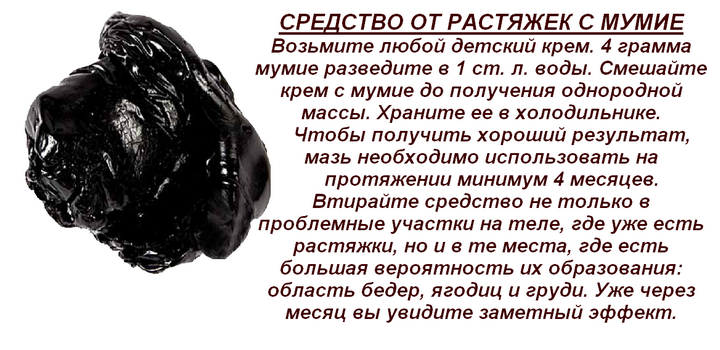 СРЕДСТВО ОТ РАСТЯЖЕК С МУМИЕ

Возьмите любой детский крем. 4 грамма мумие разведите в 1 ст. л. воды. Смешайте крем с мумие до получения однородной массы. Храните ее в холодильнике. Чтобы получить хороший результат, мазь необходимо использовать на протяжении минимум 4 месяцев. Втирайте средство не только в проблемные участки на теле, где уже есть растяжки, но и в те места, где есть большая вероятность их образования: область бедер, ягодиц и груди. Уже через месяц вы увидите заметный эффект.